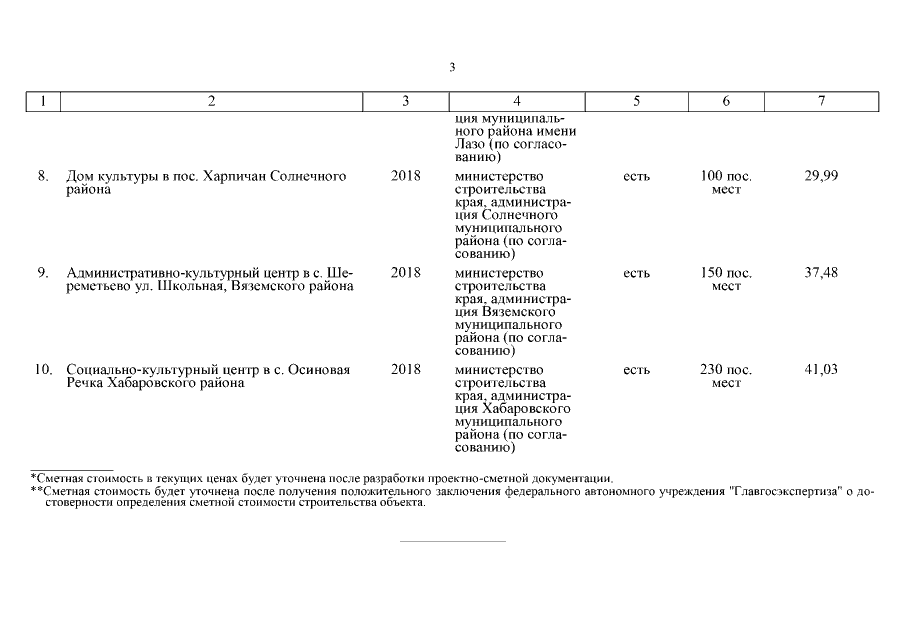 3

| 1 | 2 | 3 | 4 | 5 | 6 | 7 |
|---|---|---|---|---|---|---|
| | | | ция муниципального района имени Лазо (по согласованию) | | | |
| 8. | Дом культуры в пос. Харпичан Солнечного района | 2018 | министерство строительства края, администрация Солнечного муниципального района (по согласованию) | есть | 100 пос. мест | 29,99 |
| 9. | Административно-культурный центр в с. Шереметьево ул. Школьная, Вяземского района | 2018 | министерство строительства края, администрация Вяземского муниципального района (по согласованию) | есть | 150 пос. мест | 37,48 |
| 10. | Социально-культурный центр в с. Осиновая Речка Хабаровского района | 2018 | министерство строительства края, администрация Хабаровского муниципального района (по согласованию) | есть | 230 пос. мест | 41,03 |

*Сметная стоимость в текущих ценах будет уточнена после разработки проектно-сметной документации.
**Сметная стоимость будет уточнена после получения положительного заключения федерального автономного учреждения "Главгосэкспертиза" о достоверности определения сметной стоимости строительства объекта.